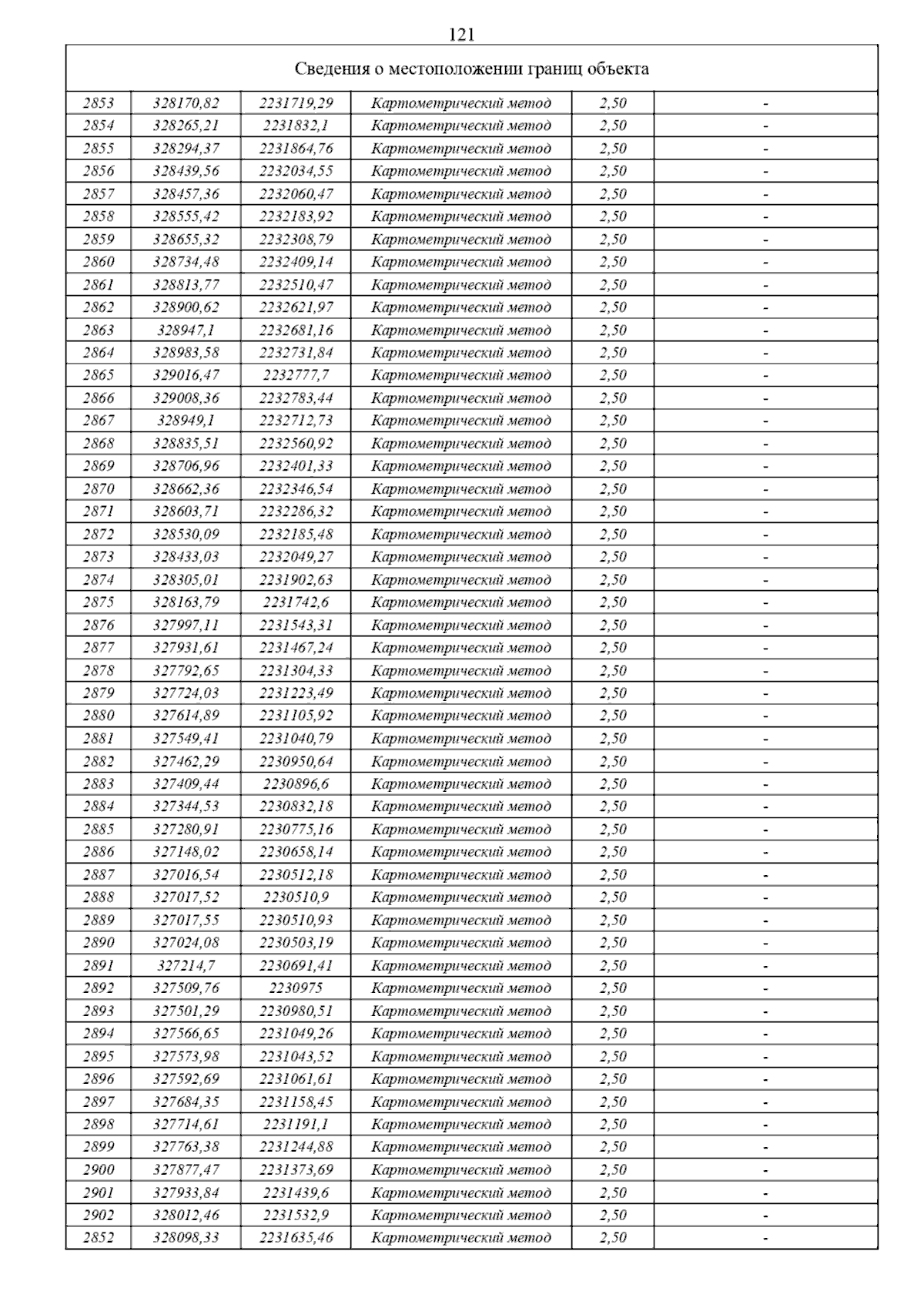 121

| Сведения о местоположении границ объекта | | | | | |
|---|---|---|---|---|---|
| 2853 | 328170,82 | 2231719,29 | Картометрический метод | 2,50 | - |
| 2854 | 328265,21 | 2231832,1 | Картометрический метод | 2,50 | - |
| 2855 | 328294,37 | 2231864,76 | Картометрический метод | 2,50 | - |
| 2856 | 328439,56 | 2232034,55 | Картометрический метод | 2,50 | - |
| 2857 | 328457,36 | 2232060,47 | Картометрический метод | 2,50 | - |
| 2858 | 328555,42 | 2232183,92 | Картометрический метод | 2,50 | - |
| 2859 | 328655,32 | 2232308,79 | Картометрический метод | 2,50 | - |
| 2860 | 328734,48 | 2232409,14 | Картометрический метод | 2,50 | - |
| 2861 | 328813,77 | 2232510,47 | Картометрический метод | 2,50 | - |
| 2862 | 328900,62 | 2232621,97 | Картометрический метод | 2,50 | - |
| 2863 | 328947,1 | 2232681,16 | Картометрический метод | 2,50 | - |
| 2864 | 328983,58 | 2232731,84 | Картометрический метод | 2,50 | - |
| 2865 | 329016,47 | 2232777,7 | Картометрический метод | 2,50 | - |
| 2866 | 329008,36 | 2232783,44 | Картометрический метод | 2,50 | - |
| 2867 | 328949,1 | 2232712,73 | Картометрический метод | 2,50 | - |
| 2868 | 328835,51 | 2232560,92 | Картометрический метод | 2,50 | - |
| 2869 | 328706,96 | 2232401,33 | Картометрический метод | 2,50 | - |
| 2870 | 328662,36 | 2232346,54 | Картометрический метод | 2,50 | - |
| 2871 | 328603,71 | 2232286,32 | Картометрический метод | 2,50 | - |
| 2872 | 328530,09 | 2232185,48 | Картометрический метод | 2,50 | - |
| 2873 | 328433,03 | 2232049,27 | Картометрический метод | 2,50 | - |
| 2874 | 328305,01 | 2231902,63 | Картометрический метод | 2,50 | - |
| 2875 | 328163,79 | 2231742,6 | Картометрический метод | 2,50 | - |
| 2876 | 327997,11 | 2231543,31 | Картометрический метод | 2,50 | - |
| 2877 | 327931,61 | 2231467,24 | Картометрический метод | 2,50 | - |
| 2878 | 327792,65 | 2231304,33 | Картометрический метод | 2,50 | - |
| 2879 | 327724,03 | 2231223,49 | Картометрический метод | 2,50 | - |
| 2880 | 327614,89 | 2231105,92 | Картометрический метод | 2,50 | - |
| 2881 | 327549,41 | 2231040,79 | Картометрический метод | 2,50 | - |
| 2882 | 327462,29 | 2230950,64 | Картометрический метод | 2,50 | - |
| 2883 | 327409,44 | 2230896,6 | Картометрический метод | 2,50 | - |
| 2884 | 327344,53 | 2230832,18 | Картометрический метод | 2,50 | - |
| 2885 | 327280,91 | 2230775,16 | Картометрический метод | 2,50 | - |
| 2886 | 327148,02 | 2230658,14 | Картометрический метод | 2,50 | - |
| 2887 | 327016,54 | 2230512,18 | Картометрический метод | 2,50 | - |
| 2888 | 327017,52 | 2230510,9 | Картометрический метод | 2,50 | - |
| 2889 | 327017,55 | 2230510,93 | Картометрический метод | 2,50 | - |
| 2890 | 327024,08 | 2230503,19 | Картометрический метод | 2,50 | - |
| 2891 | 327214,7 | 2230691,41 | Картометрический метод | 2,50 | - |
| 2892 | 327509,76 | 2230975 | Картометрический метод | 2,50 | - |
| 2893 | 327501,29 | 2230980,51 | Картометрический метод | 2,50 | - |
| 2894 | 327566,65 | 2231049,26 | Картометрический метод | 2,50 | - |
| 2895 | 327573,98 | 2231043,52 | Картометрический метод | 2,50 | - |
| 2896 | 327592,69 | 2231061,61 | Картометрический метод | 2,50 | - |
| 2897 | 327684,35 | 2231158,45 | Картометрический метод | 2,50 | - |
| 2898 | 327714,61 | 2231191,1 | Картометрический метод | 2,50 | - |
| 2899 | 327763,38 | 2231244,88 | Картометрический метод | 2,50 | - |
| 2900 | 327877,47 | 2231373,69 | Картометрический метод | 2,50 | - |
| 2901 | 327933,84 | 2231439,6 | Картометрический метод | 2,50 | - |
| 2902 | 328012,46 | 2231532,9 | Картометрический метод | 2,50 | - |
| 2852 | 328098,33 | 2231635,46 | Картометрический метод | 2,50 | - |